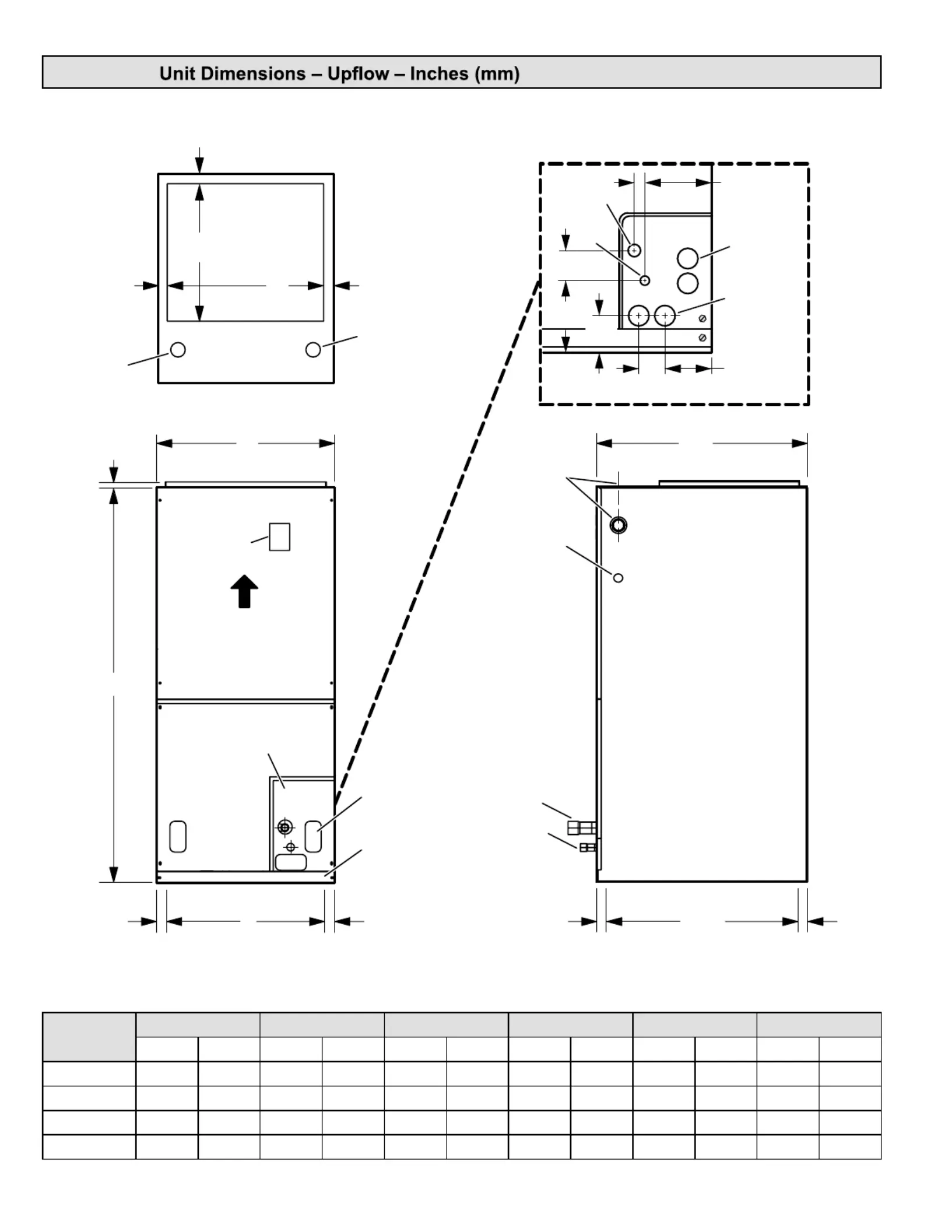 Unit Dimensions – Upflow – Inches (mm)